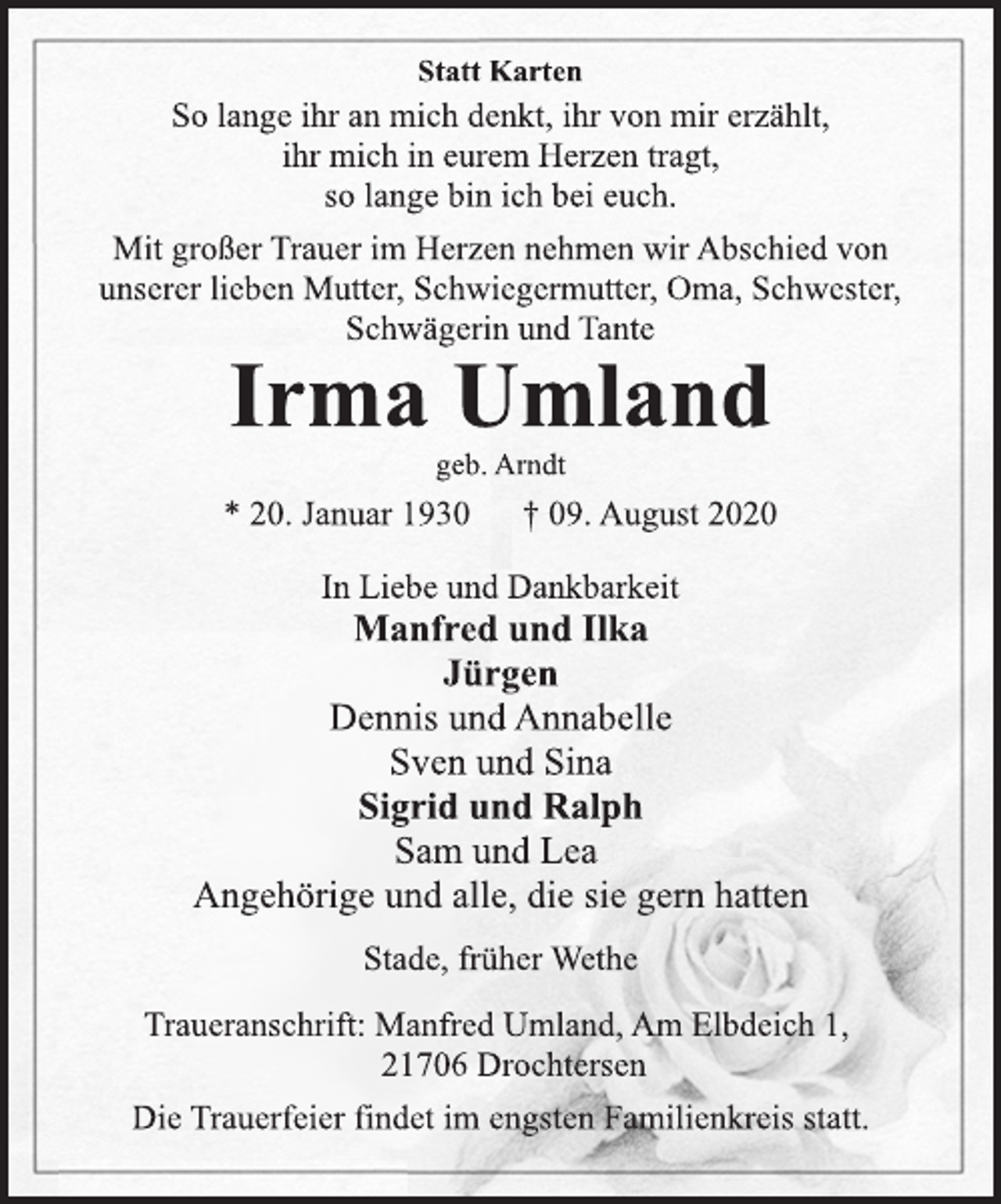 Statt Karten

So lange ihr an mich denkt, ihr von mir erzählt, ihr mich in eurem Herzen tragt, so lange bin ich bei euch.

Mit großer Trauer im Herzen nehmen wir Abschied von unserer lieben Mutter, Schwiegermutter, Oma, Schwester, Schwägerin und Tante

Irma Umland

geb. Arndt

* 20. Januar 1930 † 09. August 2020

In Liebe und Dankbarkeit
Manfred und Ilka
Jürgen
Dennis und Annabelle
Sven und Sina
Sigrid und Ralph
Sam und Lea
Angehörige und alle, die sie gern hatten

Stade, früher Wethe

Traueranschrift: Manfred Umland, Am Elbdeich 1, 21706 Drochtersen

Die Trauerfeier findet im engsten Familienkreis statt.